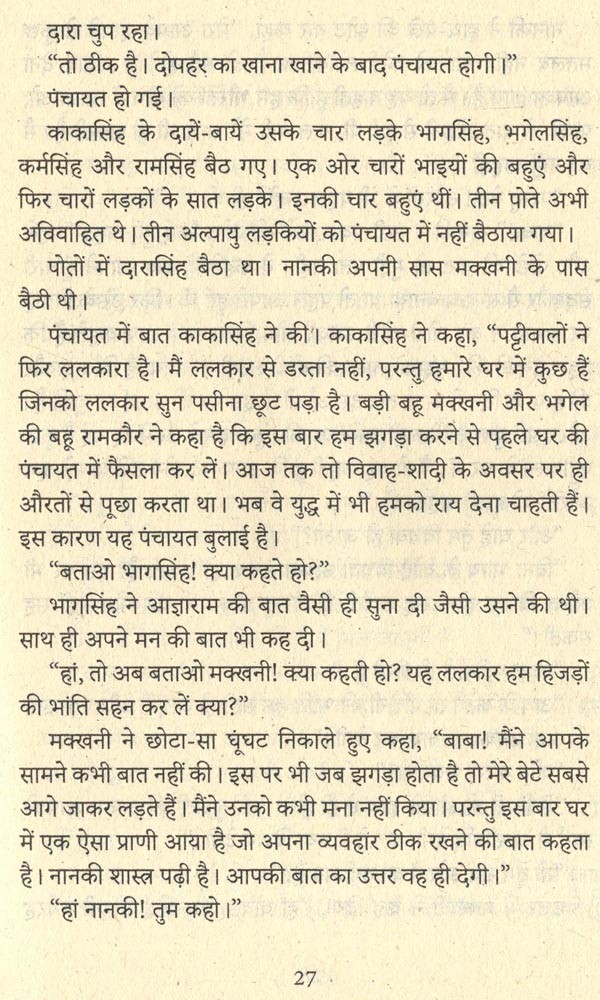 दारा चुप रहा।

"तो ठीक है। दोपहर का खाना खाने के बाद पंचायत होगी।"

पंचायत हो गई।

काकासिंह के दायें-बायें उसके चार लड़के भागसिंह, भगेलसिंह, कर्मसिंह और रामसिंह बैठ गए। एक ओर चारों भाइयों की बहुएं और फिर चारों लड़कों के सात लड़के। इनकी चार बहुएं थीं। तीन पोते अभी अविवाहित थे। तीन अल्पायु लड़कियों को पंचायत में नहीं बैठाया गया।

पोतों में दारासिंह बैठा था। नानकी अपनी सास मक्खनी के पास बैठी थी।

पंचायत में बात काकासिंह ने की। काकासिंह ने कहा, "पट्टीवालों ने फिर ललकारा है। मैं ललकार से डरता नहीं, परन्तु हमारे घर में कुछ हैं जिनको ललकार सुन पसीना छूट पड़ा है। बड़ी बहू मक्खनी और भगेल की बहू रामकौर ने कहा है कि इस बार हम झगड़ा करने से पहले घर की पंचायत में फैसला कर लें। आज तक तो विवाह-शादी के अवसर पर ही औरतों से पूछा करता था। भब वे युद्ध में भी हमको राय देना चाहती हैं। इस कारण यह पंचायत बुलाई है।

"बताओ भागसिंह! क्या कहते हो?"

भागसिंह ने आज्ञाराम की बात वैसी ही सुना दी जैसी उसने की थी। साथ ही अपने मन की बात भी कह दी।

"हां, तो अब बताओ मक्खनी! क्या कहती हो? यह ललकार हम हिजड़ों की भांति सहन कर लें क्या?"

मक्खनी ने छोटा-सा घूंघट निकाले हुए कहा, "बाबा! मैंने आपके सामने कभी बात नहीं की। इस पर भी जब झगड़ा होता है तो मेरे बेटे सबसे आगे जाकर लड़ते हैं। मैंने उनको कभी मना नहीं किया। परन्तु इस बार घर में एक ऐसा प्राणी आया है जो अपना व्यवहार ठीक रखने की बात कहता है। नानकी शास्त्र पढ़ी है। आपकी बात का उत्तर वह ही देगी।"

"हां नानकी! तुम कहो।"

27